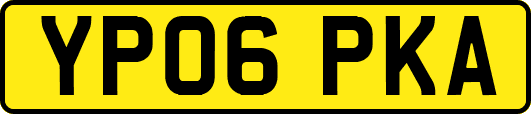 YP06 PKA